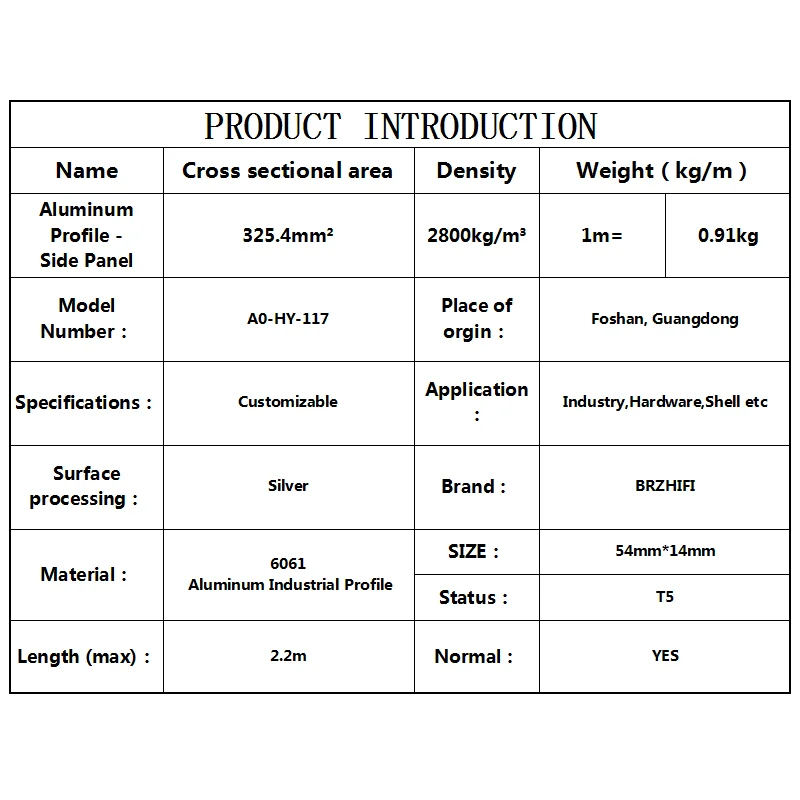 PRODUCT INTRODUCTION

| Name | Cross sectional area | Density | Weight ( kg/m ) | |
|---|---|---|---|---|
| Aluminum Profile - Side Panel | 325.4mm² | 2800kg/m³ | 1m= | 0.91kg |
| Model Number : | A0-HY-117 | Place of orgin : | Foshan, Guangdong | |
| Specifications : | Customizable | Application : | Industry,Hardware,Shell etc | |
| Surface processing : | Silver | Brand : | BRZHIFI | |
| Material : | 6061 Aluminum Industrial Profile | SIZE : | 54mm*14mm | |
| | | Status : | T5 | |
| Length (max) : | 2.2m | Normal : | YES | |